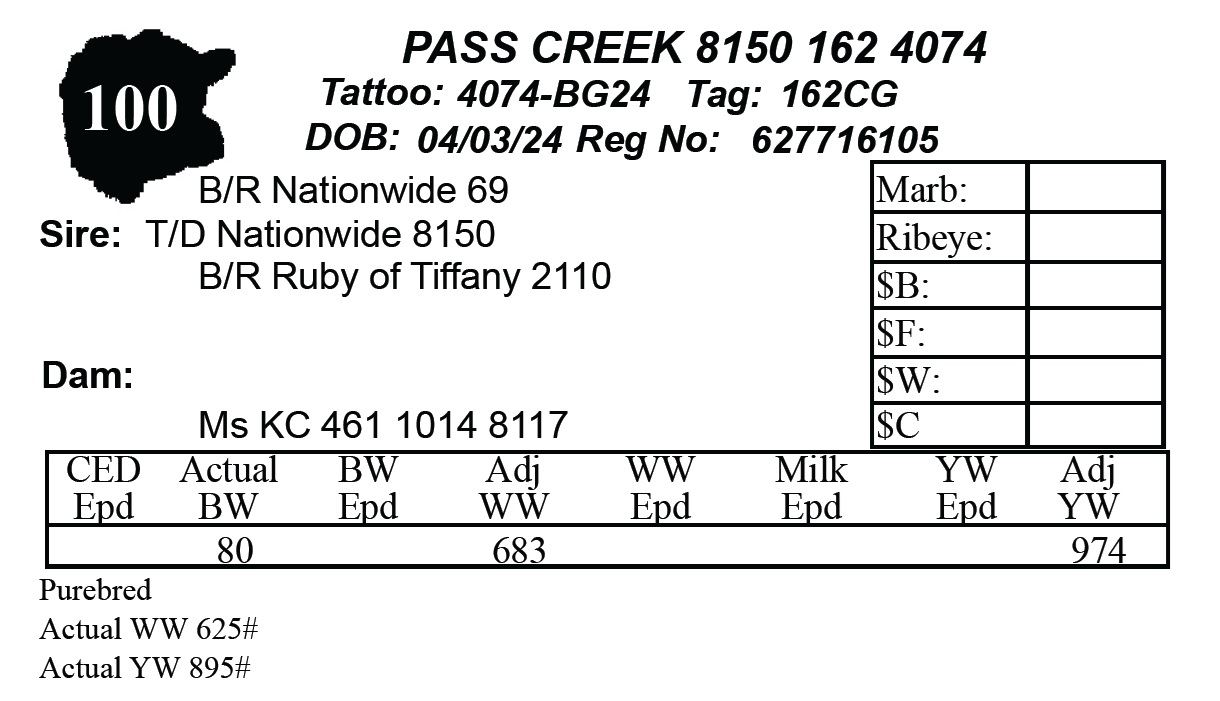 100

PASS CREEK 8150 162 4074
Tattoo: 4074-BG24 Tag: 162CG
DOB: 04/03/24 Reg No: 627716105

B/R Nationwide 69
Sire: T/D Nationwide 8150
B/R Ruby of Tiffany 2110

Dam:
Ms KC 461 1014 8117

Marb:
Ribeye:
$B:
$F:
$W:
$C

| CED Epd | Actual BW | BW Epd | Adj WW | WW Epd | Milk Epd | YW Epd | Adj YW |
|---|---|---|---|---|---|---|---|
| | 80 | | 683 | | | | 974 |

Purebred
Actual WW 625#
Actual YW 895#